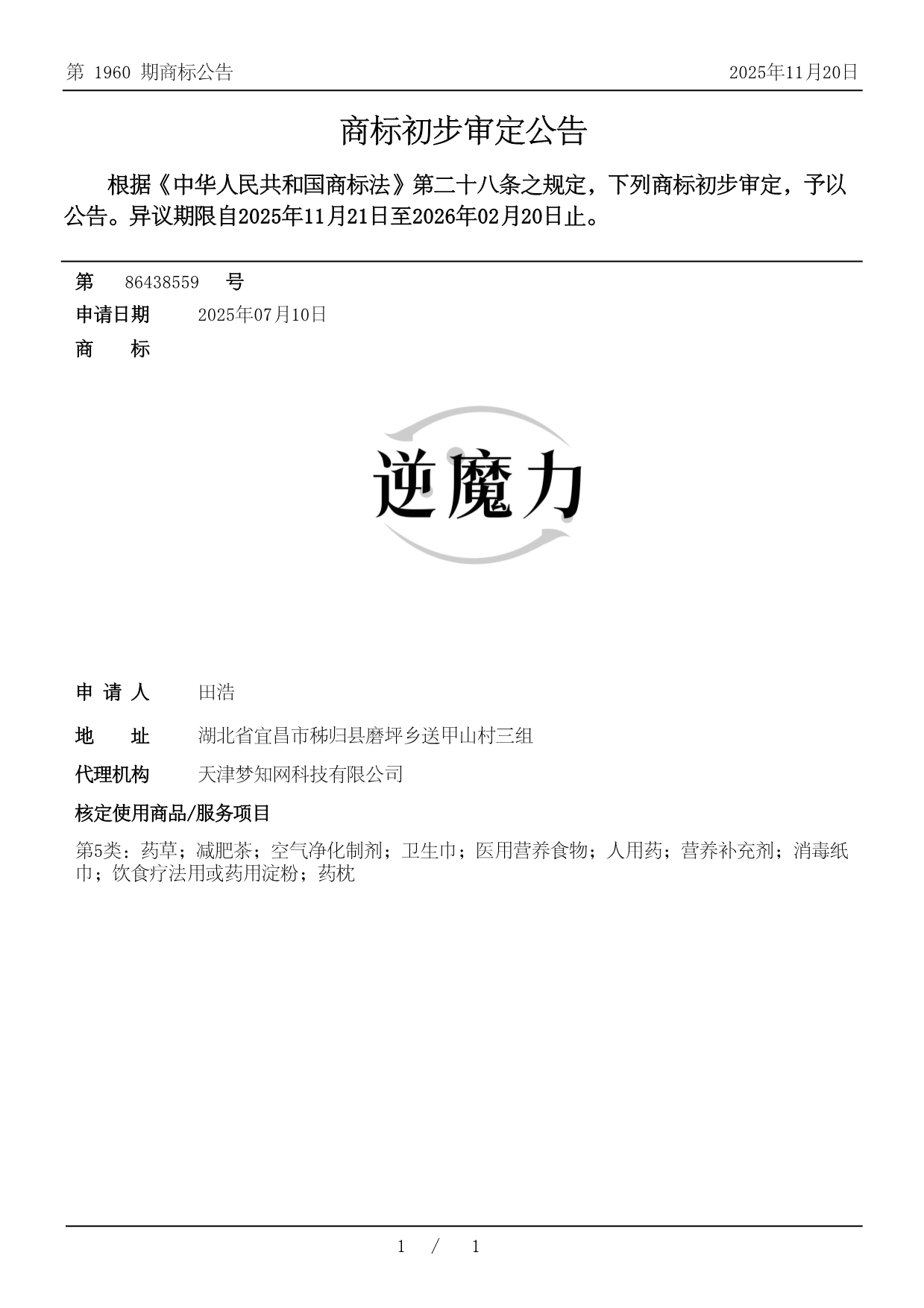 第 1960 期商标公告

2025年11月20日

商标初步审定公告

根据《中华人民共和国商标法》第二十八条之规定，下列商标初步审定，予以公告。异议期限自2025年11月21日至2026年02月20日止。

第 86438559 号

申请日期 2025年07月10日

商 标

逆魔力

申 请 人 田浩

地 址 湖北省宜昌市秭归县磨坪乡送甲山村三组

代理机构 天津梦知网科技有限公司

核定使用商品/服务项目

第5类：药草；减肥茶；空气净化制剂；卫生巾；医用营养食物；人用药；营养补充剂；消毒纸巾；饮食疗法用或药用淀粉；药枕

1 / 1